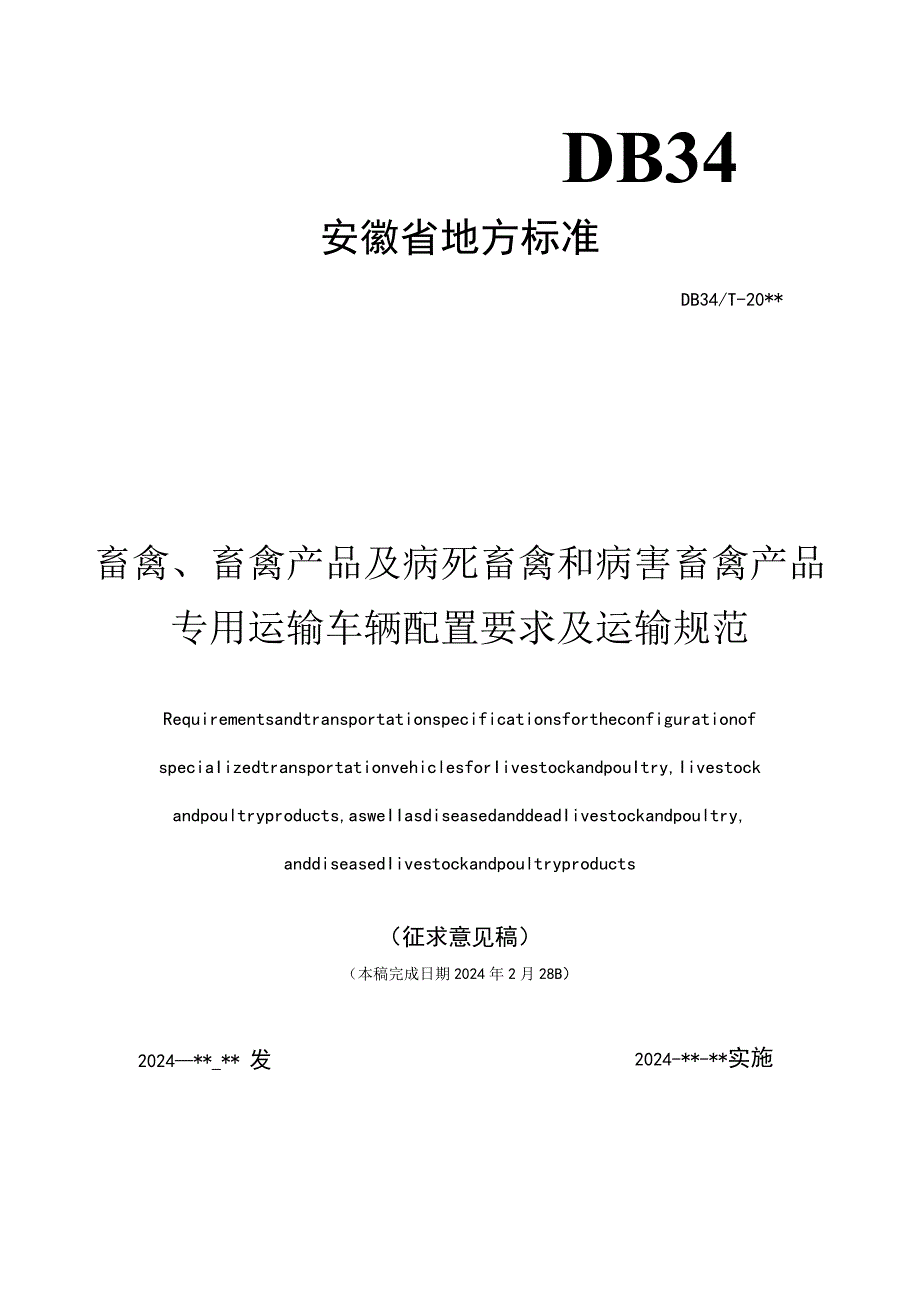 DB34

安徽省地方标准

DB34/T-20**

畜禽、畜禽产品及病死畜禽和病害畜禽产品专用运输车辆配置要求及运输规范

Requirementsandtransportationspecificationsfortheconfigurationof specializedtransportationvehiclesforlivestockandpoultry,livestock andpoultryproducts,aswellasdiseasedanddeadlivestockandpoultry, anddiseasedlivestockandpoultryproducts

(征求意见稿)

(本稿完成日期2024年2月28B)

2024—**_** 发

2024-**-**实施